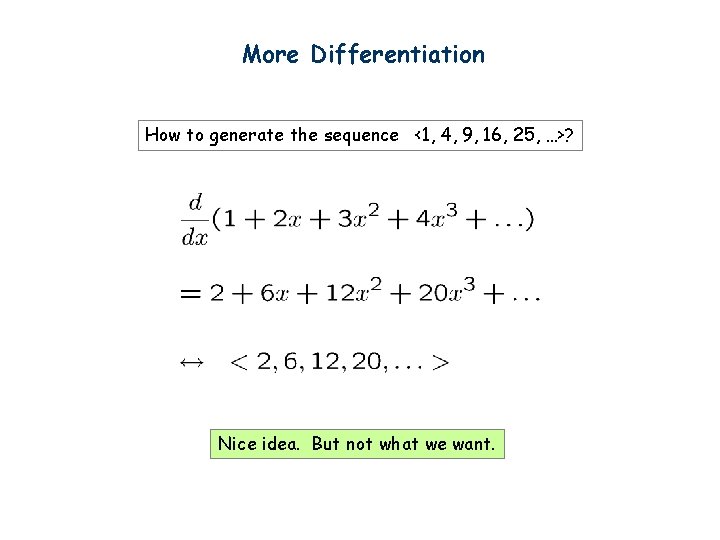 More Differentiation

How to generate the sequence <1, 4, 9, 16, 25, ...>?

$\frac{d}{dx}(1 + 2x + 3x^2 + 4x^3 + \ldots)$

$= 2 + 6x + 12x^2 + 20x^3 + \ldots$

$\leftrightarrow \quad < 2, 6, 12, 20, \ldots >$

Nice idea. But not what we want.